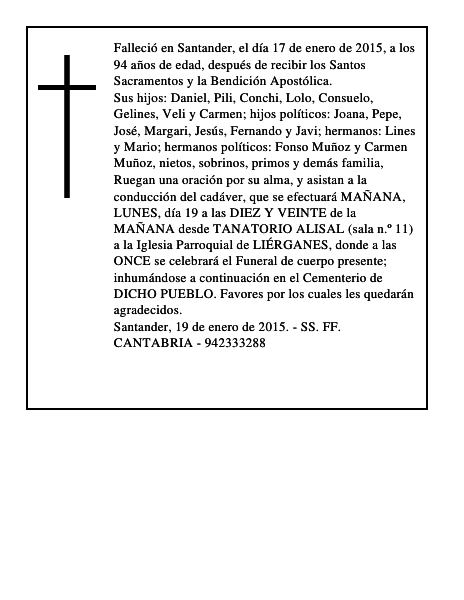 Falleció en Santander, el día 17 de enero de 2015, a los 94 años de edad, después de recibir los Santos Sacramentos y la Bendición Apostólica.

Sus hijos: Daniel, Pili, Conchi, Lolo, Consuelo, Gelines, Veli y Carmen; hijos políticos: Joana, Pepe, José, Margari, Jesús, Fernando y Javi; hermanos: Lines y Mario; hermanos políticos: Fonso Muñoz y Carmen Muñoz, nietos, sobrinos, primos y demás familia, Ruegan una oración por su alma, y asistan a la conducción del cadáver, que se efectuará MAÑANA, LUNES, día 19 a las DIEZ Y VEINTE de la MAÑANA desde TANATORIO ALISAL (sala n.º 11) a la Iglesia Parroquial de LIÉRGANES, donde a las ONCE se celebrará el Funeral de cuerpo presente; inhumándose a continuación en el Cementerio de DICHO PUEBLO. Favores por los cuales les quedarán agradecidos.

Santander, 19 de enero de 2015. - SS. FF. CANTABRIA - 942333288